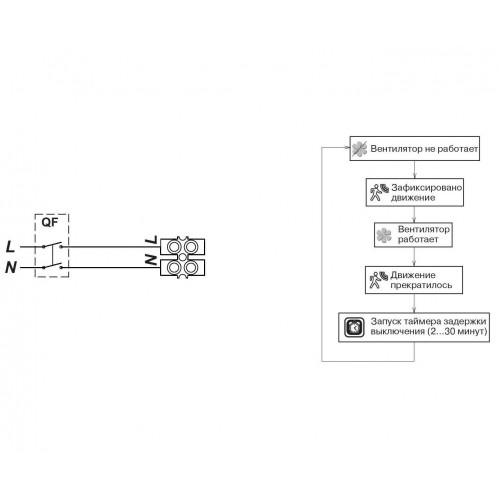 QF
L
N
L
N

Вентилятор не работает

Зафиксировано движение

Вентилятор работает

Движение прекратилось

Запуск таймера задержки выключения (2...30 минут)